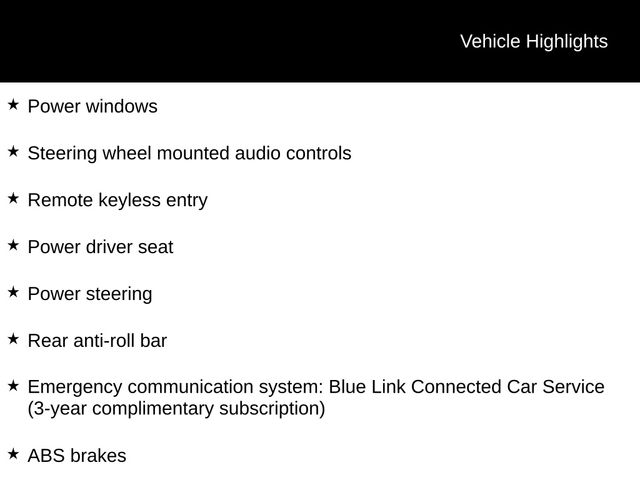 Vehicle Highlights

★ Power windows

★ Steering wheel mounted audio controls

★ Remote keyless entry

★ Power driver seat

★ Power steering

★ Rear anti-roll bar

★ Emergency communication system: Blue Link Connected Car Service (3-year complimentary subscription)

★ ABS brakes